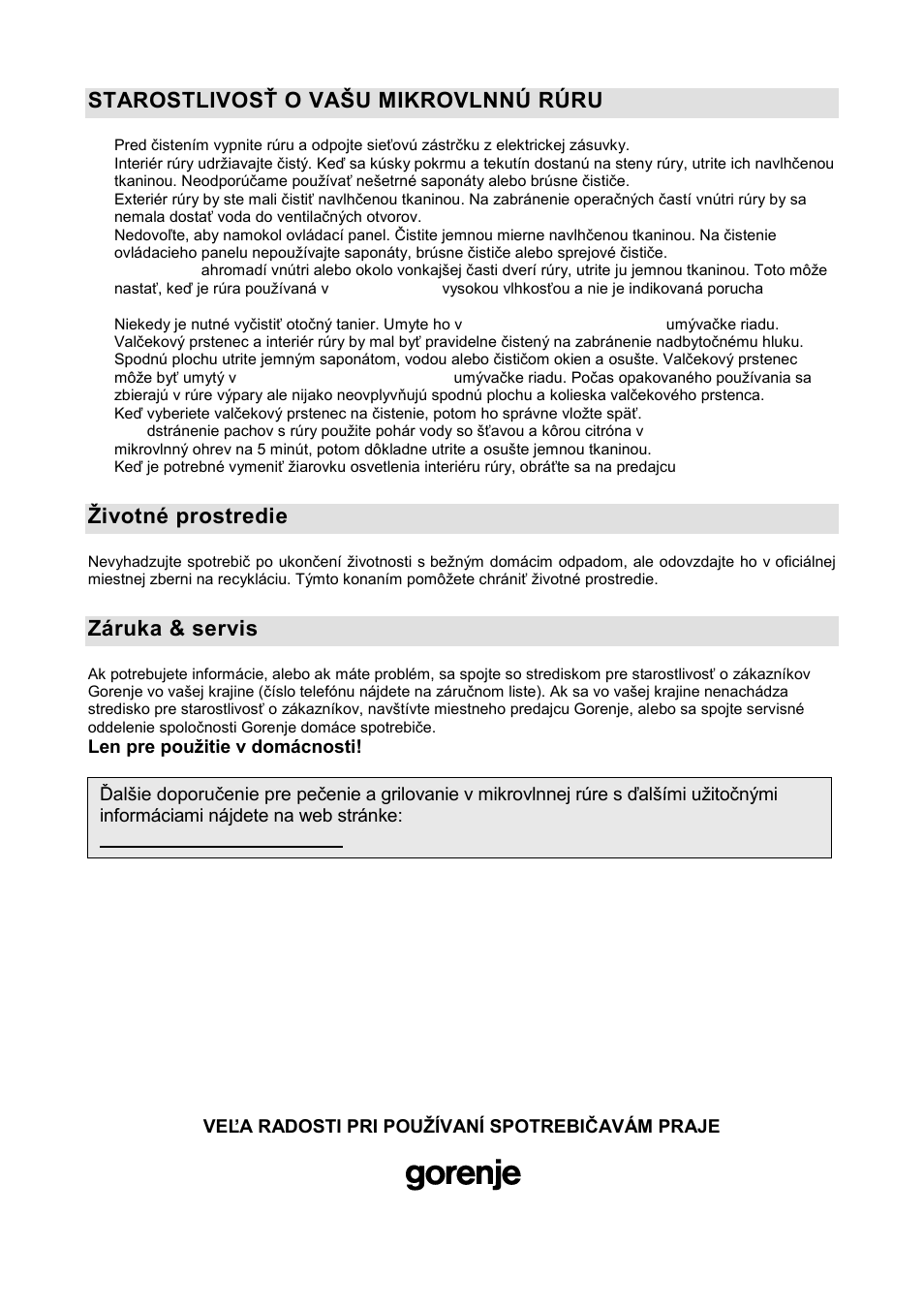 STAROSTLIVOSŤ O VAŠU MIKROVLNNÚ RÚRU

Pred čistením vypnite rúru a odpojte sieťovú zástrčku z elektrickej zásuvky.
Interiér rúry udržiavajte čistý. Keď sa kúsky pokrmu a tekutín dostanú na steny rúry, utrite ich navlhčenou tkaninou. Neodporúčame používať nešetrné saponáty alebo brúsne čističe.
Exteriér rúry by ste mali čistiť navlhčenou tkaninou. Na zabránenie operačných častí vnútri rúry by sa nemala dostať voda do ventilačných otvorov.
Nedovoľte, aby namokol ovládací panel. Čistite jemnou mierne navlhčenou tkaninou. Na čistenie ovládacieho panelu nepoužívajte saponáty, brúsne čističe alebo sprejové čističe.
ahromadí vnútri alebo okolo vonkajšej časti dverí rúry, utrite ju jemnou tkaninou. Toto môže nastať, keď je rúra používaná v vysokou vlhkosťou a nie je indikovaná porucha

Niekedy je nutné vyčistiť otočný tanier. Umyte ho v umývačke riadu.
Valčekový prstenec a interiér rúry by mal byť pravidelne čistený na zabránenie nadbytočnému hluku. Spodnú plochu utrite jemným saponátom, vodou alebo čističom okien a osušte. Valčekový prstenec môže byť umytý v umývačke riadu. Počas opakovaného používania sa zbierajú v rúre výpary ale nijako neovplyvňujú spodnú plochu a kolieska valčekového prstenca.
Keď vyberiete valčekový prstenec na čistenie, potom ho správne vložte späť.
dstránenie pachov s rúry použite pohár vody so šťavou a kôrou citróna v mikrovlnný ohrev na 5 minút, potom dôkladne utrite a osušte jemnou tkaninou.
Keď je potrebné vymeniť žiarovku osvetlenia interiéru rúry, obráťte sa na predajcu

Životné prostredie

Nevyhadzujte spotrebič po ukončení životnosti s bežným domácim odpadom, ale odovzdajte ho v oficiálnej miestnej zberni na recykláciu. Týmto konaním pomôžete chrániť životné prostredie.

Záruka & servis

Ak potrebujete informácie, alebo ak máte problém, sa spojte so strediskom pre starostlivosť o zákazníkov Gorenje vo vašej krajine (číslo telefónu nájdete na záručnom liste). Ak sa vo vašej krajine nenachádza stredisko pre starostlivosť o zákazníkov, navštívte miestneho predajcu Gorenje, alebo sa spojte servisné oddelenie spoločnosti Gorenje domáce spotrebiče.
Len pre použitie v domácnosti!

Ďalšie doporučenie pre pečenie a grilovanie v mikrovlnnej rúre s ďalšími užitočnými informáciami nájdete na web stránke:

VEĽA RADOSTI PRI POUŽÍVANÍ SPOTREBIČAVÁM PRAJE

gorenje